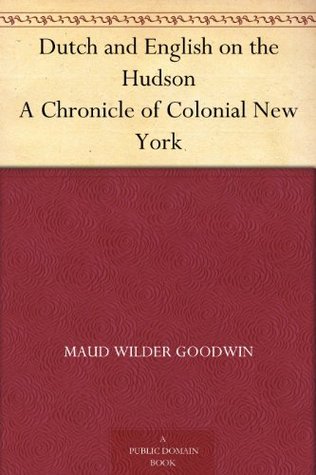 Dutch and English on the Hudson
A Chronicle of Colonial New York

MAUD WILDER GOODWIN

A PUBLIC DOMAIN BOOK